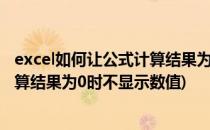 excel如何让公式计算结果为
算结果为0时不显示数值)